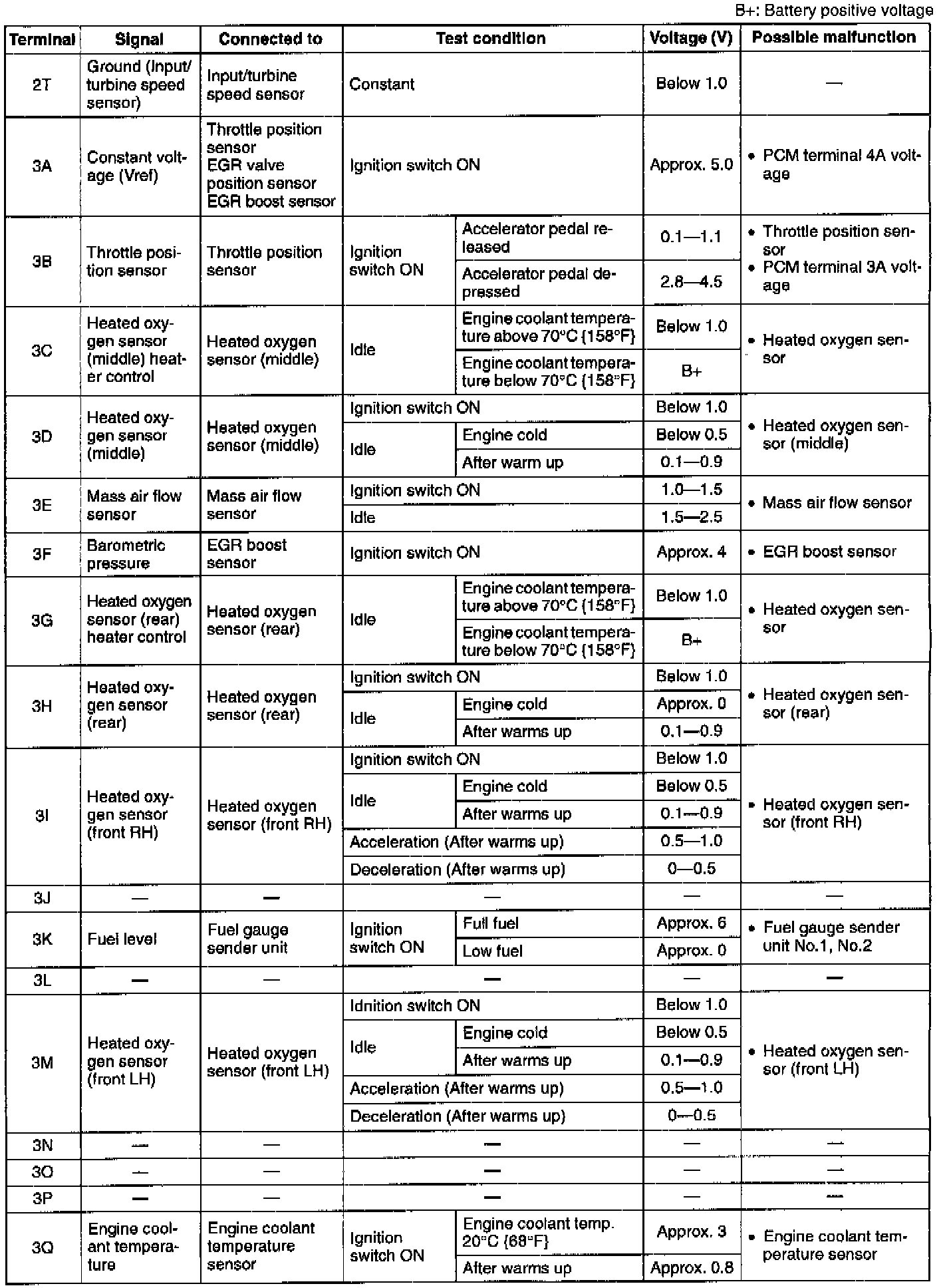 B+: Battery positive voltage

| Terminal | Signal | Connected to | Test condition | | Voltage (V) | Possible malfunction |
|---|---|---|---|---|---|---|
| 2T | Ground (Input/turbine speed sensor) | Input/turbine speed sensor | Constant | | Below 1.0 | — |
| 3A | Constant voltage (Vref) | Throttle position sensor EGR valve position sensor EGR boost sensor | Ignition switch ON | | Approx. 5.0 | • PCM terminal 4A voltage |
| 3B | Throttle position sensor | Throttle position sensor | Ignition switch ON | Accelerator pedal released | 0.1—1.1 | • Throttle position sensor • PCM terminal 3A voltage |
| | | | | Accelerator pedal depressed | 2.8—4.5 | |
| 3C | Heated oxygen sensor (middle) heater control | Heated oxygen sensor (middle) | Idle | Engine coolant temperature above 70°C {158°F} | Below 1.0 | • Heated oxygen sensor |
| | | | | Engine coolant temperature below 70°C {158°F} | B+ | |
| 3D | Heated oxygen sensor (middle) | Heated oxygen sensor (middle) | Ignition switch ON | | Below 1.0 | • Heated oxygen sensor (middle) |
| | | | Idle | Engine cold | Below 0.5 | |
| | | | | After warm up | 0.1—0.9 | |
| 3E | Mass air flow sensor | Mass air flow sensor | Ignition switch ON | | 1.0—1.5 | • Mass air flow sensor |
| | | | Idle | | 1.5—2.5 | |
| 3F | Barometric pressure | EGR boost sensor | Ignition switch ON | | Approx. 4 | • EGR boost sensor |
| 3G | Heated oxygen sensor (rear) heater control | Heated oxygen sensor (rear) | Idle | Engine coolant temperature above 70°C {158°F} | Below 1.0 | • Heated oxygen sensor |
| | | | | Engine coolant temperature below 70°C {158°F} | B+ | |
| 3H | Heated oxygen sensor (rear) | Heated oxygen sensor (rear) | Ignition switch ON | | Below 1.0 | • Heated oxygen sensor (rear) |
| | | | Idle | Engine cold | Approx. 0 | |
| | | | | After warms up | 0.1—0.9 | |
| 3I | Heated oxygen sensor (front RH) | Heated oxygen sensor (front RH) | Ignition switch ON | | Below 1.0 | • Heated oxygen sensor (front RH) |
| | | | Idle | Engine cold | Below 0.5 | |
| | | | | After warms up | 0.1—0.9 | |
| | | | Acceleration (After warms up) | | 0.5—1.0 | |
| | | | Deceleration (After warms up) | | 0—0.5 | |
| 3J | — | — | — | | — | — |
| 3K | Fuel level | Fuel gauge sender unit | Ignition switch ON | Full fuel | Approx. 6 | • Fuel gauge sender unit No.1, No.2 |
| | | | | Low fuel | Approx. 0 | |
| 3L | — | — | — | | — | — |
| 3M | Heated oxygen sensor (front LH) | Heated oxygen sensor (front LH) | Idnition switch ON | | Below 1.0 | • Heated oxygen sensor (front LH) |
| | | | Idle | Engine cold | Below 0.5 | |
| | | | | After warms up | 0.1—0.9 | |
| | | | Acceleration (After warms up) | | 0.5—1.0 | |
| | | | Deceleration (After warms up) | | 0—0.5 | |
| 3N | — | — | — | | — | — |
| 3O | — | — | — | | — | — |
| 3P | — | — | — | | — | — |
| 3Q | Engine coolant temperature | Engine coolant temperature sensor | Ignition switch ON | Engine coolant temp. 20°C {68°F} | Approx. 3 | • Engine coolant temperature sensor |
| | | | | After warms up | Approx. 0.8 | |